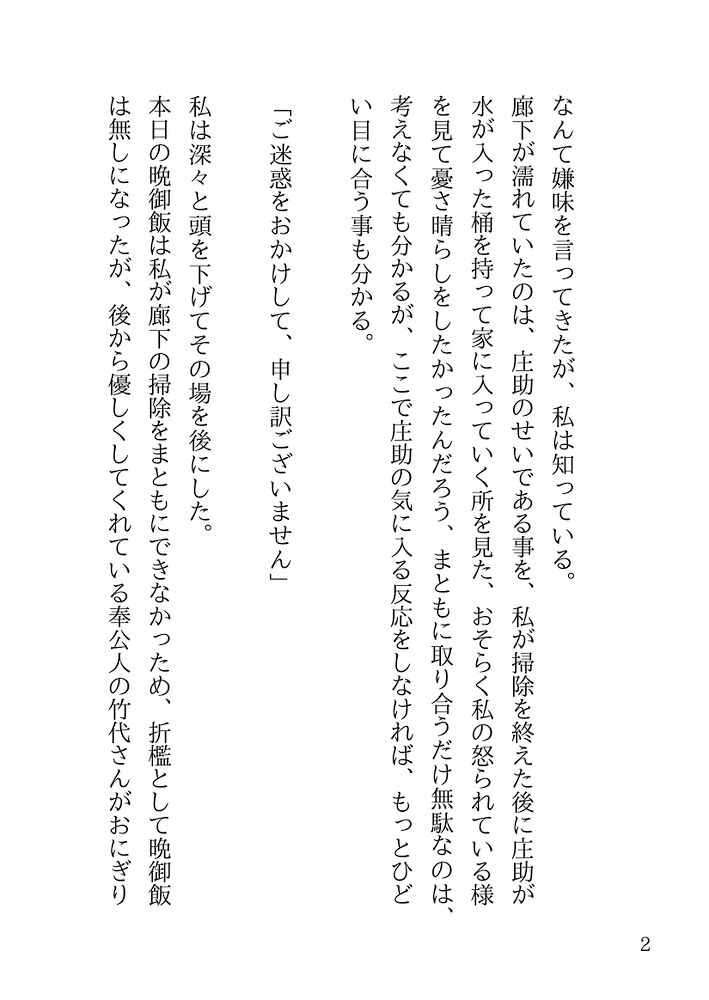 なんて嫌味を言ってきたが、私は知っている。
廊下が濡れていたのは、庄助のせいである事を、私が掃除を終えた後に庄助が水が入った桶を持って家に入っていく所を見た、おそらく私の怒られている様を見て憂さ晴らしをしたかったんだろう、まともに取り合うだけ無駄なのは、考えなくても分かるが、ここで庄助の気に入る反応をしなければ、もっとひどい目に合う事も分かる。

「ご迷惑をおかけして、申し訳ございません」

私は深々と頭を下げてその場を後にした。
本日の晩御飯は私が廊下の掃除をまともにできなかったため、折檻として晩御飯は無しになったが、後から優しくしてくれている奉公人の竹代さんがおにぎり

2